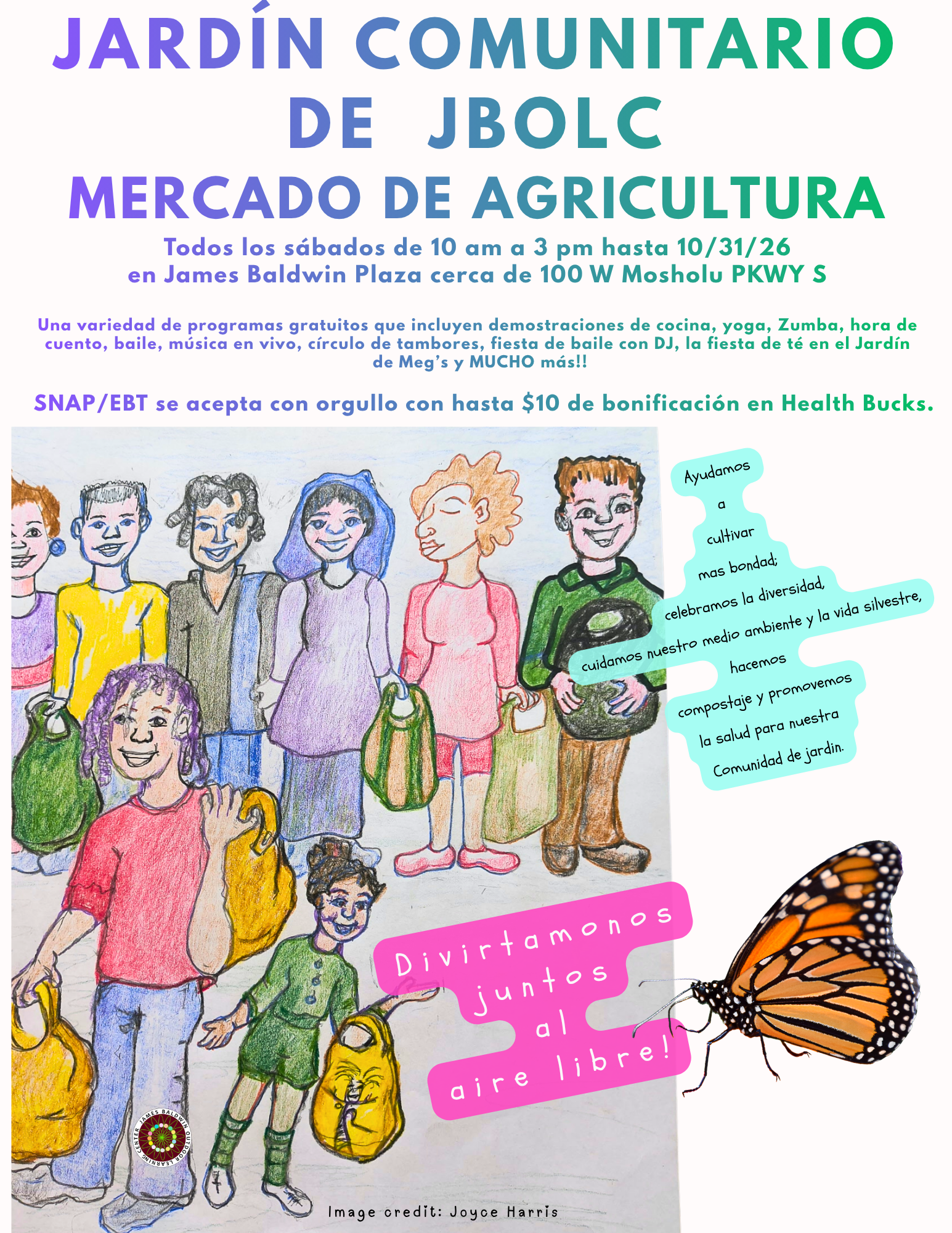 JARDÍN COMUNITARIO DE JBOLC

MERCADO DE AGRICULTURA

Todos los sábados de 10 am a 3 pm hasta 10/31/26
en James Baldwin Plaza cerca de 100 W Mosholu PKWY S

Una variedad de programas gratuitos que incluyen demostraciones de cocina, yoga, Zumba, hora de cuento, baile, música en vivo, círculo de tambores, fiesta de baile con DJ, la fiesta de té en el Jardín de Meg's y MUCHO más!!

SNAP/EBT se acepta con orgullo con hasta $10 de bonificación en Health Bucks.

Ayudamos
a
cultivar
mas bondad;
celebramos la diversidad,
cuidamos nuestro medio ambiente y la vida silvestre,
hacemos
compostaje y promovemos
la salud para nuestra
Comunidad de jardin.

Divirtamonos
juntos
al
aire libre!

JAMES BALDWIN OUTDOOR LEARNING CENTER

Image credit: Joyce Harris